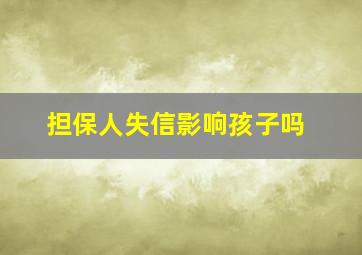 担保人失信影响孩子吗